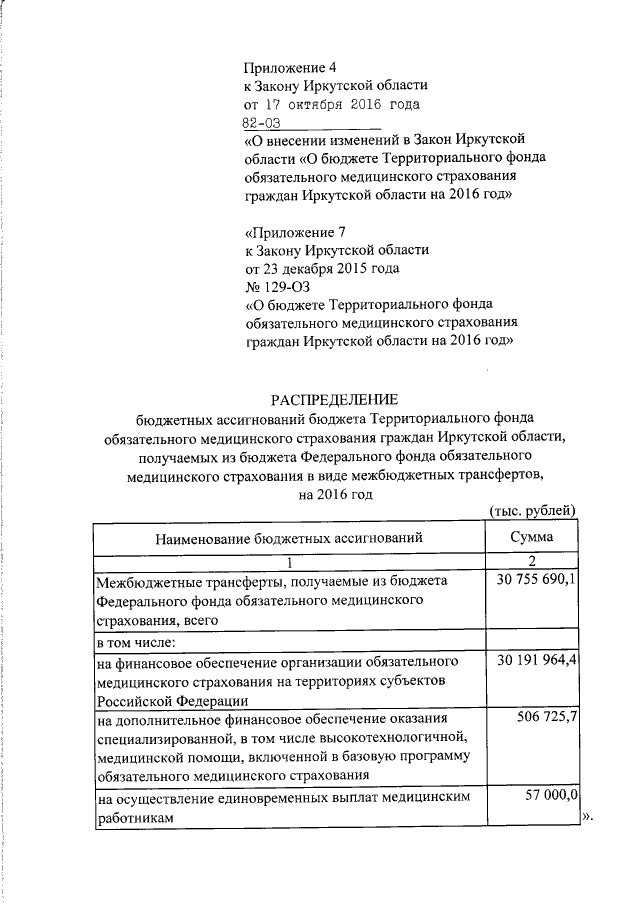 Приложение 4
к Закону Иркутской области
от 17 октября 2016 года
82-ОЗ
«О внесении изменений в Закон Иркутской области «О бюджете Территориального фонда обязательного медицинского страхования граждан Иркутской области на 2016 год»

«Приложение 7
к Закону Иркутской области
от 23 декабря 2015 года
№ 129-ОЗ
«О бюджете Территориального фонда обязательного медицинского страхования граждан Иркутской области на 2016 год»

РАСПРЕДЕЛЕНИЕ
бюджетных ассигнований бюджета Территориального фонда обязательного медицинского страхования граждан Иркутской области, получаемых из бюджета Федерального фонда обязательного медицинского страхования в виде межбюджетных трансфертов, на 2016 год

(тыс. рублей)

| Наименование бюджетных ассигнований | Сумма |
|---|---|
| 1 | 2 |
| Межбюджетные трансферты, получаемые из бюджета Федерального фонда обязательного медицинского страхования, всего | 30 755 690,1 |
| в том числе: | |
| на финансовое обеспечение организации обязательного медицинского страхования на территориях субъектов Российской Федерации | 30 191 964,4 |
| на дополнительное финансовое обеспечение оказания специализированной, в том числе высокотехнологичной, медицинской помощи, включенной в базовую программу обязательного медицинского страхования | 506 725,7 |
| на осуществление единовременных выплат медицинским работникам | 57 000,0 |

».